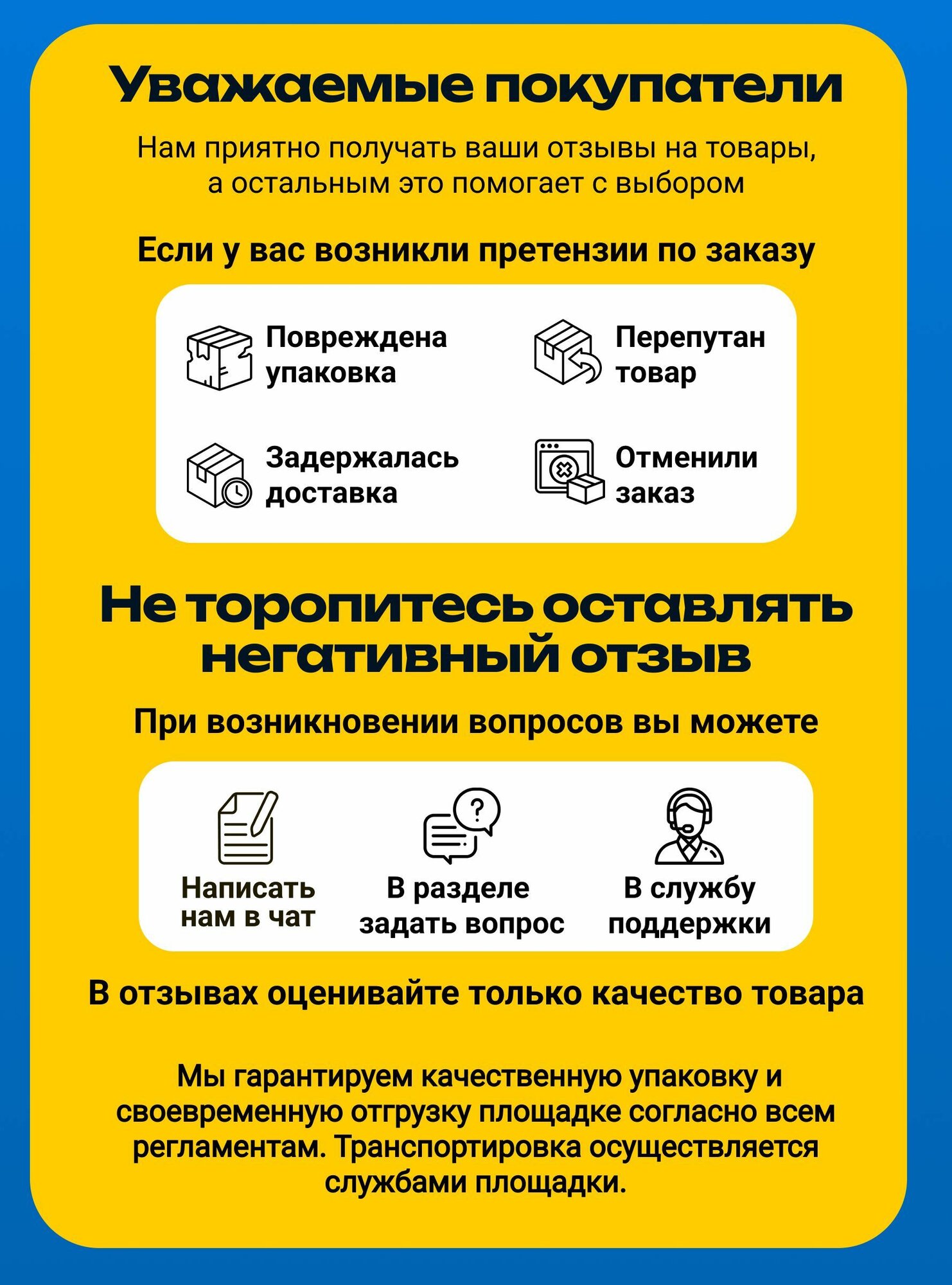 Уважаемые покупатели

Нам приятно получать ваши отзывы на товары, а остальным это помогает с выбором

Если у вас возникли претензии по заказу

Повреждена упаковка

Перепутан товар

Задержалась доставка

Отменили заказ

Не торопитесь оставлять негативный отзыв

При возникновении вопросов вы можете

Написать нам в чат

В разделе задать вопрос

В службу поддержки

В отзывах оценивайте только качество товара

Мы гарантируем качественную упаковку и своевременную отгрузку площадке согласно всем регламентам. Транспортировка осуществляется службами площадки.